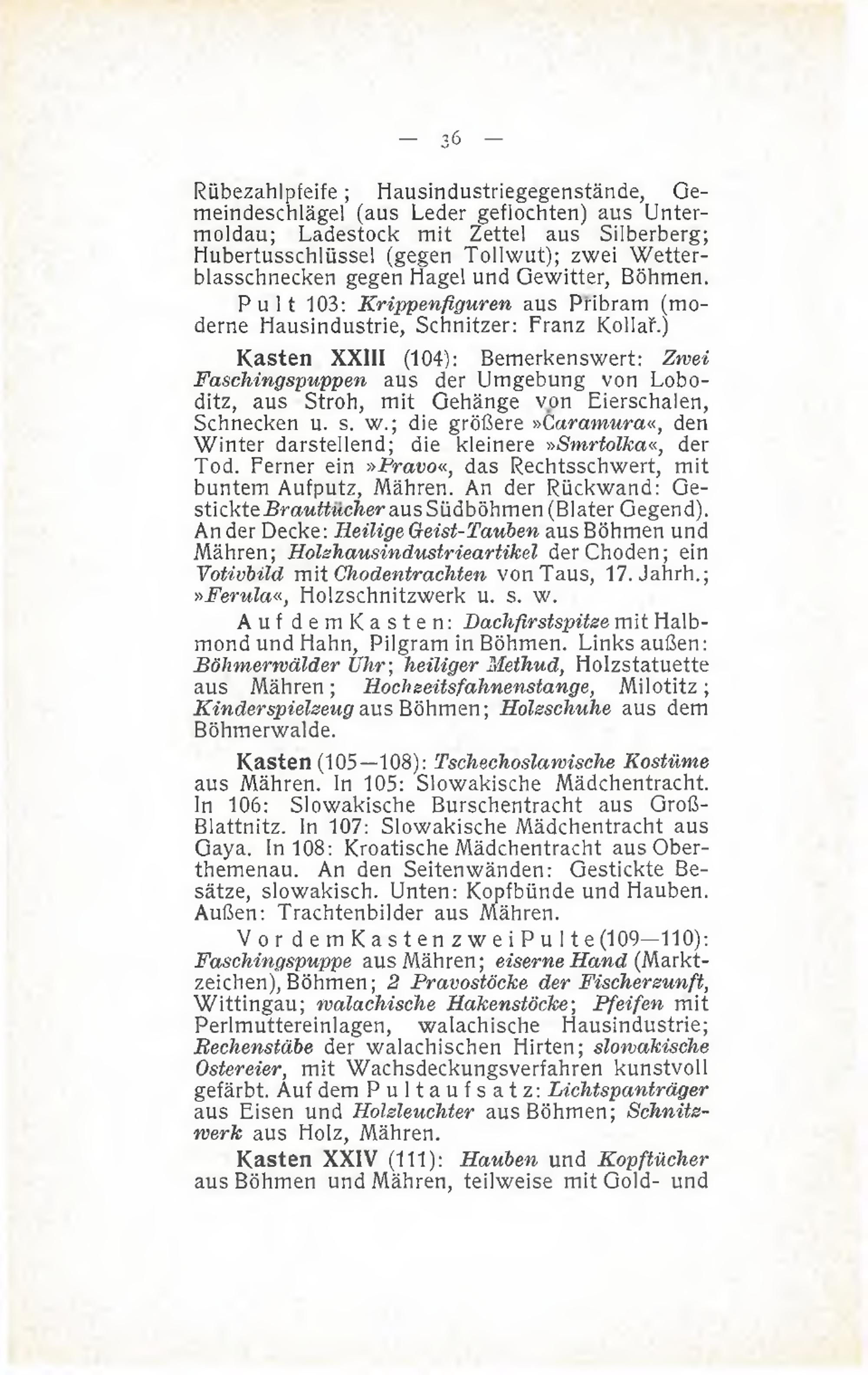 — 36 —

Rübezahlpfeife; Hausindustriegegenstände, Gemeindeschlägel (aus Leder geflochten) aus Untermoldau; Ladestock mit Zettel aus Silberberg; Hubertusschlüssel (gegen Tollwut); zwei Wetterblasschnecken gegen Hagel und Gewitter, Böhmen.

Pult 103: Krippenfiguren aus Přibram (moderne Hausindustrie, Schnitzer: Franz Kollař.)

Kasten XXIII (104): Bemerkenswert: Zwei Faschingspuppen aus der Umgebung von Loboditz, aus Stroh, mit Gehänge von Eierschalen, Schnecken u. s. w.; die größere »Caramura«, den Winter darstellend; die kleinere »Smrtolka«, der Tod. Ferner ein »Pravo«, das Rechtsschwert, mit buntem Aufputz, Mähren. An der Rückwand: Gestickte Brauttücher aus Südböhmen (Blater Gegend). An der Decke: Heilige Geist-Tauben aus Böhmen und Mähren; Holzhausindustrieartikel der Choden; ein Votivbild mit Chodentrachten von Taus, 17. Jahrh.; »Ferula«, Holzschnitzwerk u. s. w.

Auf dem Kasten: Dachfirstspitze mit Halbmond und Hahn, Pilgram in Böhmen. Links außen: Böhmerwälder Uhr; heiliger Methud, Holzstatuette aus Mähren; Hochzeitsfahnenstange, Milotitz; Kinderspielzeug aus Böhmen; Holzschuhe aus dem Böhmerwalde.

Kasten (105—108): Tschechoslawische Kostüme aus Mähren. In 105: Slowakische Mädchentracht. In 106: Slowakische Burschentracht aus Groß-Blattnitz. In 107: Slowakische Mädchentracht aus Gaya. In 108: Kroatische Mädchentracht aus Oberthemenau. An den Seitenwänden: Gestickte Besätze, slowakisch. Unten: Kopfbünde und Hauben. Außen: Trachtenbilder aus Mähren.

Vor dem Kasten zwei Pulte (109—110): Faschingspuppe aus Mähren; eiserne Hand (Marktzeichen), Böhmen; 2 Pravostöcke der Fischerzunft, Wittingau; walachische Hakenstöcke; Pfeifen mit Perlmuttereinlagen, walachische Hausindustrie; Rechenstäbe der walachischen Hirten; slowakische Ostereier, mit Wachsdeckungsverfahren kunstvoll gefärbt. Auf dem Pultaufsatz: Lichtspanträger aus Eisen und Holzleuchter aus Böhmen; Schnitzwerk aus Holz, Mähren.

Kasten XXIV (111): Hauben und Kopftücher aus Böhmen und Mähren, teilweise mit Gold- und